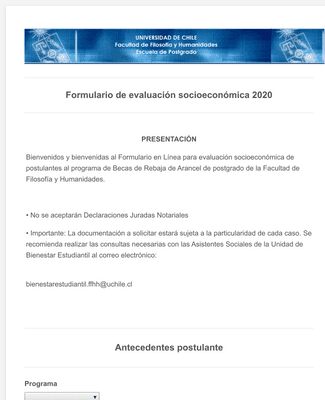 UNIVERSIDAD DE CHILE
Facultad de Filosofía y Humanidades
Escuela de Postgrado

Formulario de evaluación socioeconómica 2020

PRESENTACIÓN

Bienvenidos y bienvenidas al Formulario en Línea para evaluación socioeconómica de postulantes al programa de Becas de Rebaja de Arancel de postgrado de la Facultad de Filosofía y Humanidades.

• No se aceptarán Declaraciones Juradas Notariales

• Importante: La documentación a solicitar estará sujeta a la particularidad de cada caso. Se recomienda realizar las consultas necesarias con las Asistentes Sociales de la Unidad de Bienestar Estudiantil al correo electrónico:

bienestarestudiantil.ffhh@uchile.cl

Antecedentes postulante

Programa